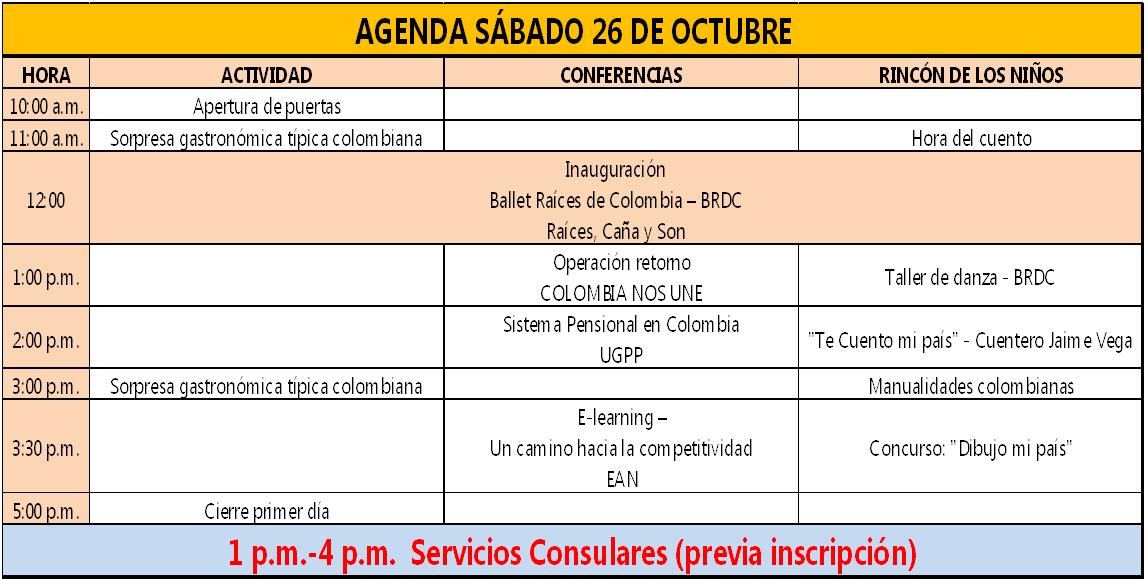 AGENDA SÁBADO 26 DE OCTUBRE

| HORA | ACTIVIDAD | CONFERENCIAS | RINCÓN DE LOS NIÑOS |
|---|---|---|---|
| 10:00 a.m. | Apertura de puertas | | |
| 11:00 a.m. | Sorpresa gastronómica típica colombiana | | Hora del cuento |
| 12:00 | Inauguración Ballet Raíces de Colombia – BRDC Raíces, Caña y Son | | |
| 1:00 p.m. | | Operacion retorno COLOMBIA NOS UNE | Taller de danza - BRDC |
| 2:00 p.m. | | Sistema Pensional en Colombia UGPP | "Te Cuento mi país" - Cuentero Jaime Vega |
| 3:00 p.m. | Sorpresa gastronómica típica colombiana | | Manualidades colombianas |
| 3:30 p.m. | | E-learning – Un camino hacia la competitividad EAN | Concurso: "Dibujo mi país" |
| 5:00 p.m. | Cierre primer día | | |

1 p.m.-4 p.m. Servicios Consulares (previa inscripción)